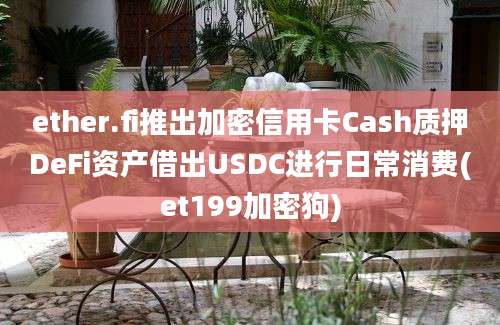 ether.fi推出加密信用卡Cash质押DeFi资产借出USDC进行日常消费(et199加密狗)